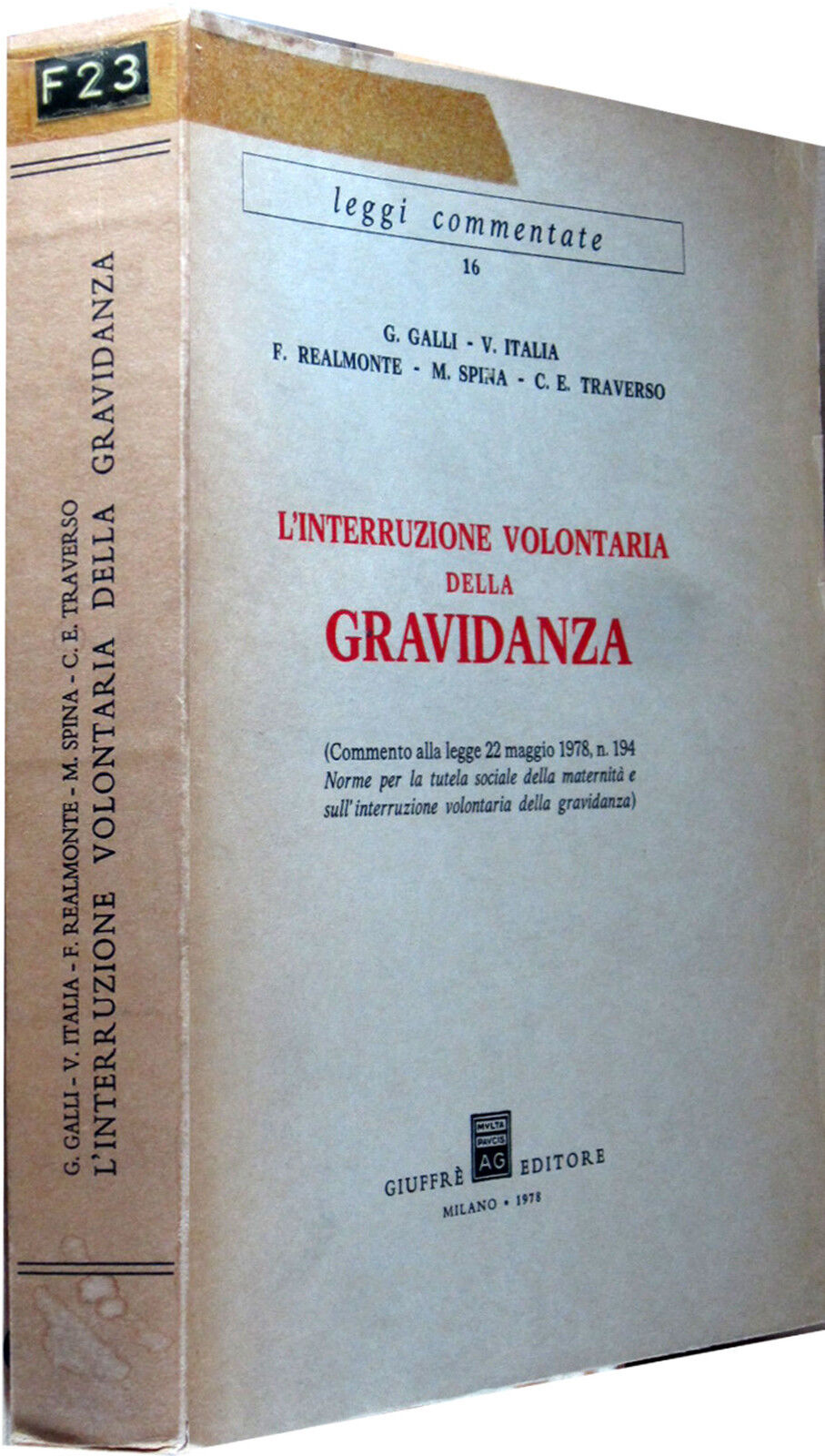 F23

G. GALLI - V. ITALIA - F. REALMONTE - M. SPINA - C. E. TRAVERSO
L'INTERRUZIONE VOLONTARIA DELLA GRAVIDANZA

leggi commentate
16

G. GALLI - V. ITALIA
F. REALMONTE - M. SPINA - C. E. TRAVERSO

L'INTERRUZIONE VOLONTARIA
DELLA
GRAVIDANZA

(Commento alla legge 22 maggio 1978, n. 194
Norme per la tutela sociale della maternità e sull'interruzione volontaria della gravidanza)

MVLTA PAVCIS AG

GIUFFRÈ EDITORE
MILANO • 1978